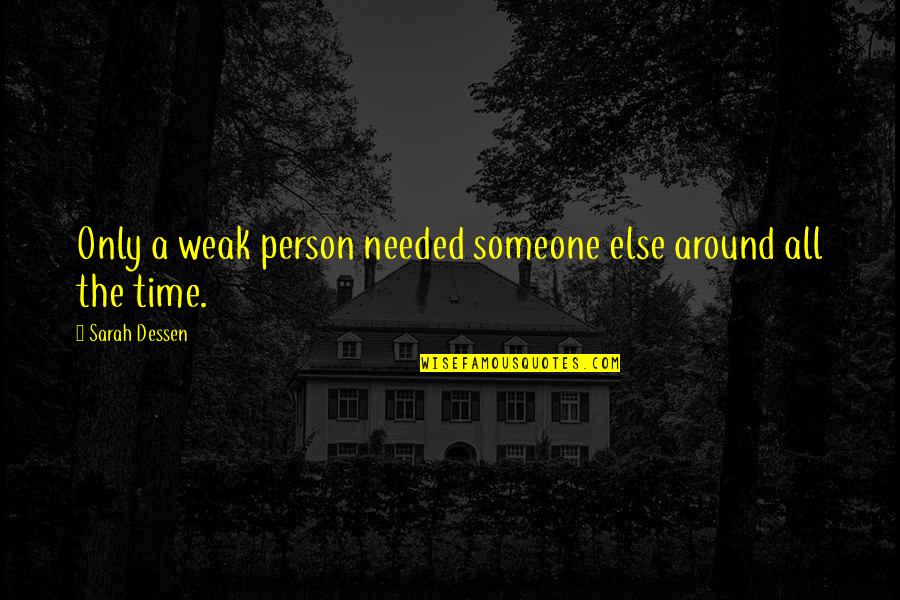 Only a weak person needed someone else around all the time.

Sarah Dessen

WISEFAMOUSQUOTES.COM